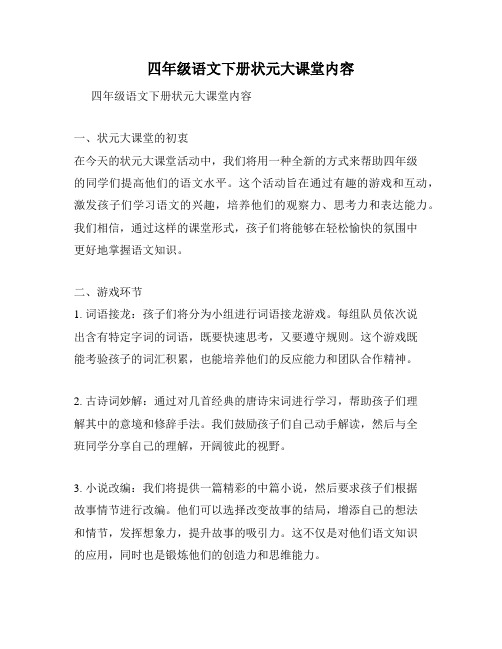 四年级语文下册状元大课堂内容

四年级语文下册状元大课堂内容

一、状元大课堂的初衷

在今天的状元大课堂活动中，我们将用一种全新的方式来帮助四年级的同学们提高他们的语文水平。这个活动旨在通过有趣的游戏和互动，激发孩子们学习语文的兴趣，培养他们的观察力、思考力和表达能力。我们相信，通过这样的课堂形式，孩子们将能够在轻松愉快的氛围中更好地掌握语文知识。

二、游戏环节

1. 词语接龙：孩子们将分为小组进行词语接龙游戏。每组队员依次说出含有特定字词的词语，既要快速思考，又要遵守规则。这个游戏既能考验孩子的词汇积累，也能培养他们的反应能力和团队合作精神。

2. 古诗词妙解：通过对几首经典的唐诗宋词进行学习，帮助孩子们理解其中的意境和修辞手法。我们鼓励孩子们自己动手解读，然后与全班同学分享自己的理解，开阔彼此的视野。

3. 小说改编：我们将提供一篇精彩的中篇小说，然后要求孩子们根据故事情节进行改编。他们可以选择改变故事的结局，增添自己的想法和情节，发挥想象力，提升故事的吸引力。这不仅是对他们语文知识的应用，同时也是锻炼他们的创造力和思维能力。